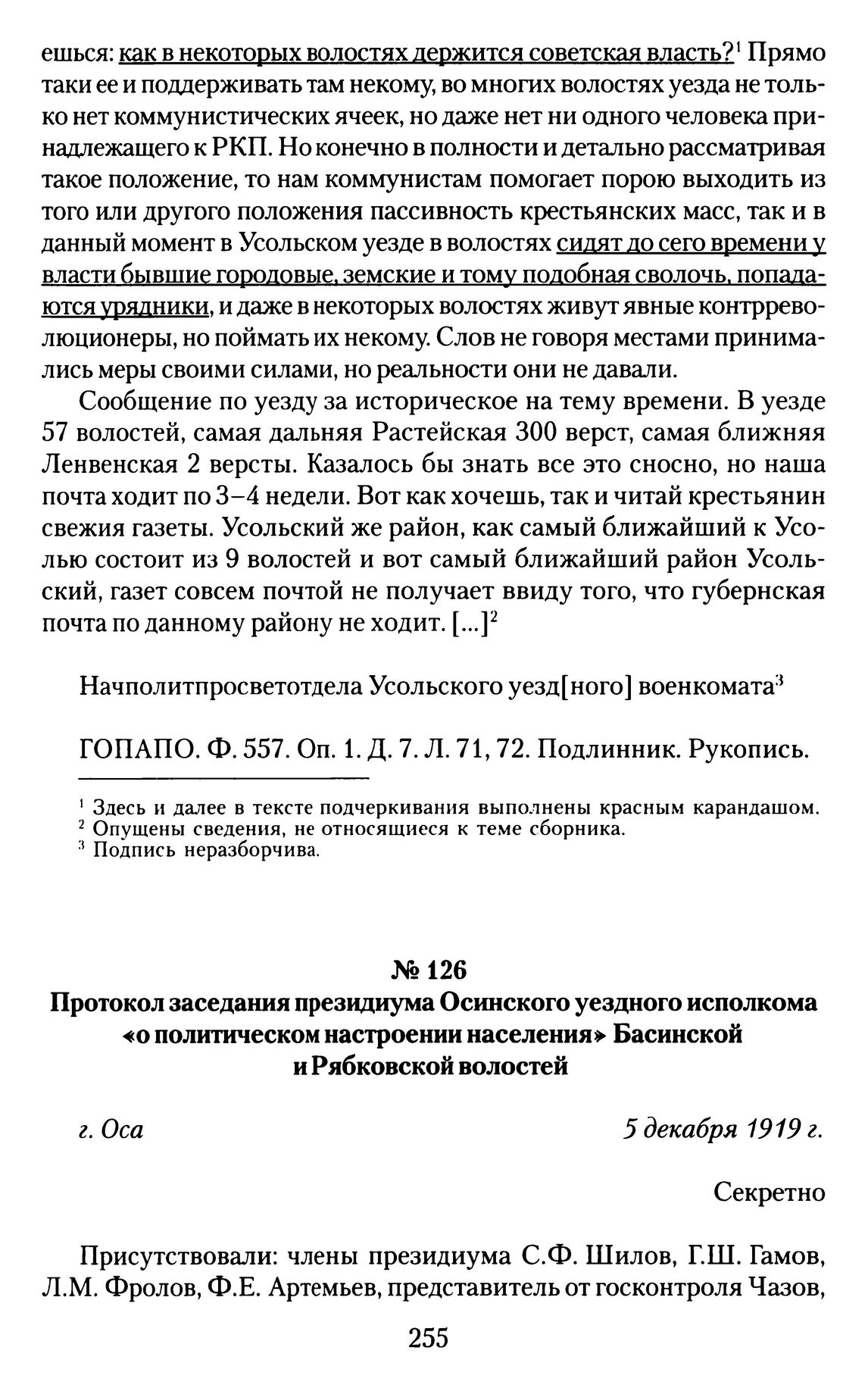 ешься: как в некоторых волостях держится советская власть?$^1$ Прямо таки ее и поддерживать там некому, во многих волостях уезда не только нет коммунистических ячеек, но даже нет ни одного человека принадлежащего к РКП. Но конечно в полности и детально рассматривая такое положение, то нам коммунистам помогает порою выходить из того или другого положения пассивность крестьянских масс, так и в данный момент в Усольском уезде в волостях сидят до сего времени у власти бывшие городовые, земские и тому подобная сволочь, попадаются урядники, и даже в некоторых волостях живут явные контрреволюционеры, но поймать их некому. Слов не говоря местами принимались меры своими силами, но реальности они не давали.

Сообщение по уезду за историческое на тему времени. В уезде 57 волостей, самая дальняя Растейская 300 верст, самая ближняя Ленвенская 2 версты. Казалось бы знать все это сносно, но наша почта ходит по 3–4 недели. Вот как хочешь, так и читай крестьянин свежия газеты. Усольский же район, как самый ближайший к Усолью состоит из 9 волостей и вот самый ближайший район Усольский, газет совсем почтой не получает ввиду того, что губернская почта по данному району не ходит. [...]$^2$

Начполитпросветотдела Усольского уезд[ного] военкомата$^3$

ГОПАПО. Ф. 557. Оп. 1. Д. 7. Л. 71, 72. Подлинник. Рукопись.

$^1$ Здесь и далее в тексте подчеркивания выполнены красным карандашом.
$^2$ Опущены сведения, не относящиеся к теме сборника.
$^3$ Подпись неразборчива.

№ 126
Протокол заседания президиума Осинского уездного исполкома «о политическом настроении населения» Басинской и Рябковской волостей

г. Оса

5 декабря 1919 г.

Секретно

Присутствовали: члены президиума С.Ф. Шилов, Г.Ш. Гамов, Л.М. Фролов, Ф.Е. Артемьев, представитель от госконтроля Чазов,

255